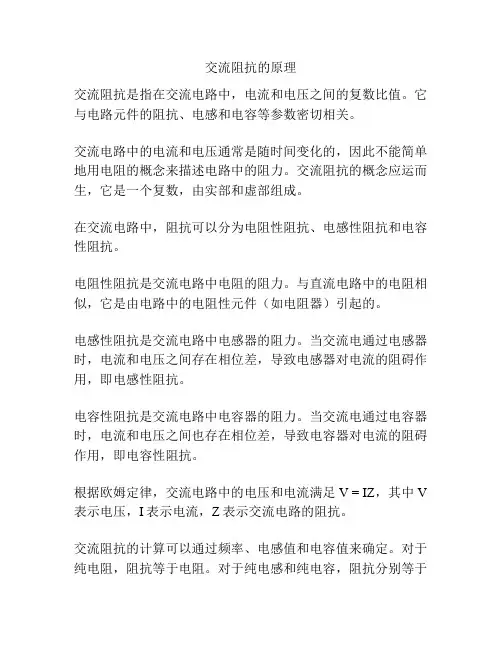 交流阻抗的原理

交流阻抗是指在交流电路中，电流和电压之间的复数比值。它与电路元件的阻抗、电感和电容等参数密切相关。

交流电路中的电流和电压通常是随时间变化的，因此不能简单地用电阻的概念来描述电路中的阻力。交流阻抗的概念应运而生，它是一个复数，由实部和虚部组成。

在交流电路中，阻抗可以分为电阻性阻抗、电感性阻抗和电容性阻抗。

电阻性阻抗是交流电路中电阻的阻力。与直流电路中的电阻相似，它是由电路中的电阻性元件（如电阻器）引起的。

电感性阻抗是交流电路中电感器的阻力。当交流电通过电感器时，电流和电压之间存在相位差，导致电感器对电流的阻碍作用，即电感性阻抗。

电容性阻抗是交流电路中电容器的阻力。当交流电通过电容器时，电流和电压之间也存在相位差，导致电容器对电流的阻碍作用，即电容性阻抗。

根据欧姆定律，交流电路中的电压和电流满足 $V = IZ$，其中 V 表示电压，I 表示电流，Z 表示交流电路的阻抗。

交流阻抗的计算可以通过频率、电感值和电容值来确定。对于纯电阻，阻抗等于电阻。对于纯电感和纯电容，阻抗分别等于